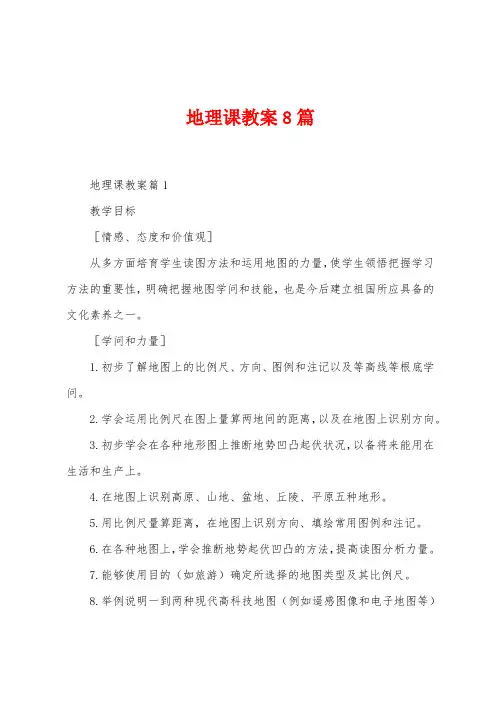 地理课教案8篇

地理课教案篇1

教学目标

［情感、态度和价值观］

从多方面培育学生读图方法和运用地图的力量，使学生领悟把握学习方法的重要性，明确把握地图学问和技能，也是今后建立祖国所应具备的文化素养之一。

［学问和力量］

1.初步了解地图上的比例尺、方向、图例和注记以及等高线等根底学问。

2.学会运用比例尺在图上量算两地间的距离，以及在地图上识别方向。

3.初步学会在各种地形图上推断地势凹凸起伏状况，以备将来能用在生活和生产上。

4.在地图上识别高原、山地、盆地、丘陵、平原五种地形。

5.用比例尺量算距离，在地图上识别方向、填绘常用图例和注记。

6.在各种地图上，学会推断地势起伏凹凸的方法，提高读图分析力量。

7.能够使用目的（如旅游）确定所选择的地图类型及其比例尺。

8.举例说明一到两种现代高科技地图（例如遥感图像和电子地图等）